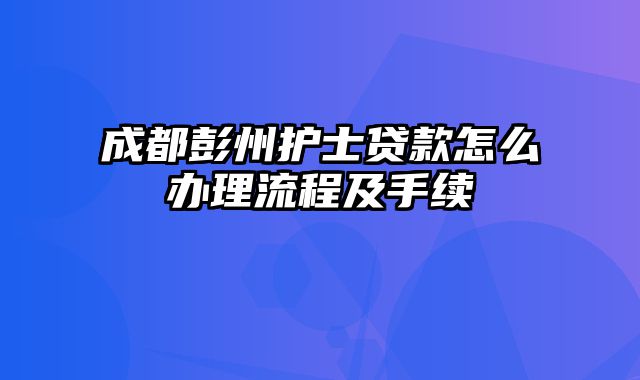 成都彭州护士贷款怎么办理流程及手续